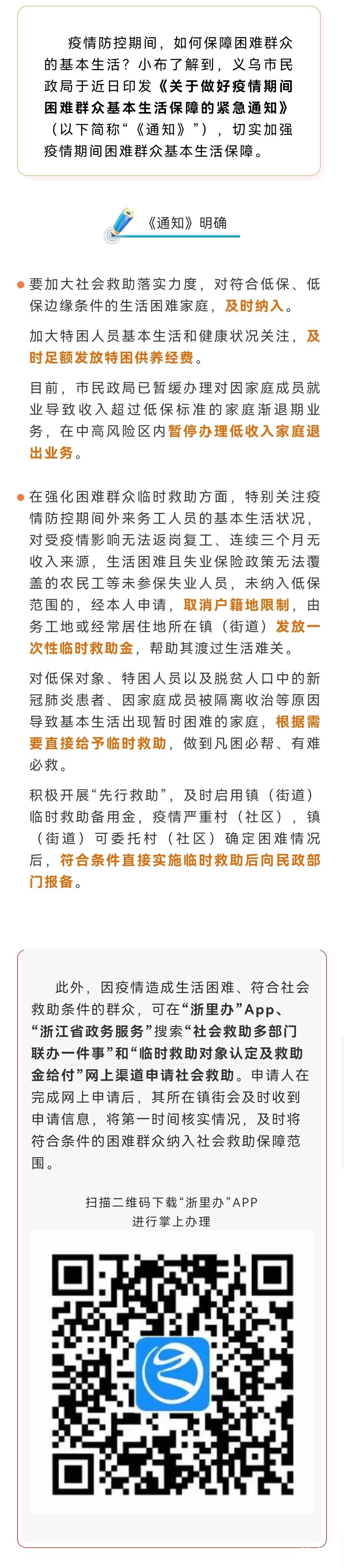 疫情防控期间，如何保障困难群众的基本生活？小布了解到，义乌市民政局于近日印发《关于做好疫情期间困难群众基本生活保障的紧急通知》（以下简称“《通知》”），切实加强疫情期间困难群众基本生活保障。

《通知》明确

要加大社会救助落实力度，对符合低保、低保边缘条件的生活困难家庭，及时纳入。

加大特困人员基本生活和健康状况关注，及时足额发放特困供养经费。

目前，市民政局已暂缓办理对因家庭成员就业导致收入超过低保标准的家庭渐退期业务，在中高风险区内暂停办理低收入家庭退出业务。

在强化困难群众临时救助方面，特别关注疫情防控期间外来务工人员的基本生活状况，对受疫情影响无法返岗复工、连续三个月无收入来源，生活困难且失业保险政策无法覆盖的农民工等未参保失业人员，未纳入低保范围的，经本人申请，取消户籍地限制，由务工地或经常居住地所在镇（街道）发放一次性临时救助金，帮助其渡过生活难关。

对低保对象、特困人员以及脱贫人口中的新冠肺炎患者、因家庭成员被隔离收治等原因导致基本生活出现暂时困难的家庭，根据需要直接给予临时救助，做到凡困必帮、有难必救。

积极开展“先行救助”，及时启用镇（街道）临时救助备用金，疫情严重村（社区），镇（街道）可委托村（社区）确定困难情况后，符合条件直接实施临时救助后向民政部门报备。

此外，因疫情造成生活困难、符合社会救助条件的群众，可在“浙里办”App、“浙江省政务服务”搜索“社会救助多部门联办一件事”和“临时救助对象认定及救助金给付”网上渠道申请社会救助。申请人在完成网上申请后，其所在镇街会及时收到申请信息，将第一时间核实情况，及时将符合条件的困难群众纳入社会救助保障范围。

扫描二维码下载“浙里办”APP
进行掌上办理